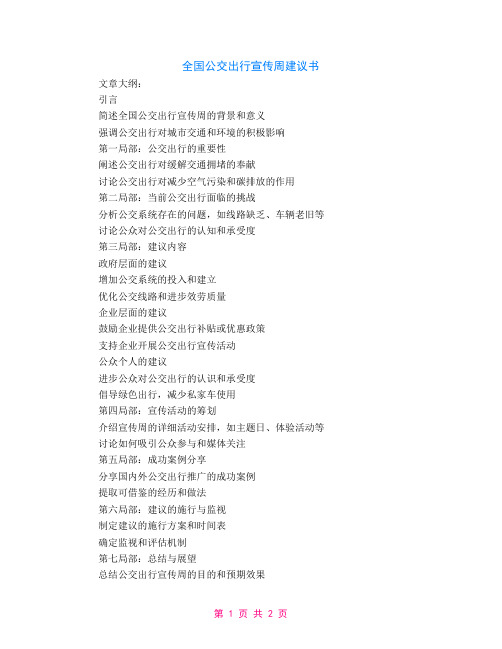 全国公交出行宣传周建议书

文章大纲：

引言

简述全国公交出行宣传周的背景和意义

强调公交出行对城市交通和环境的积极影响

第一局部：公交出行的重要性

阐述公交出行对缓解交通拥堵的奉献

讨论公交出行对减少空气污染和碳排放的作用

第二局部：当前公交出行面临的挑战

分析公交系统存在的问题，如线路缺乏、车辆老旧等

讨论公众对公交出行的认知和承受度

第三局部：建议内容

政府层面的建议

增加公交系统的投入和建立

优化公交线路和进步效劳质量

企业层面的建议

鼓励企业提供公交出行补贴或优惠政策

支持企业开展公交出行宣传活动

公众个人的建议

进步公众对公交出行的认识和承受度

倡导绿色出行，减少私家车使用

第四局部：宣传活动的筹划

介绍宣传周的详细活动安排，如主题日、体验活动等

讨论如何吸引公众参与和媒体关注

第五局部：成功案例分享

分享国内外公交出行推广的成功案例

提取可借鉴的经历和做法

第六局部：建议的施行与监视

制定建议的施行方案和时间表

确定监视和评估机制

第七局部：总结与展望

总结公交出行宣传周的目的和预期效果

第 1 页 共 2 页